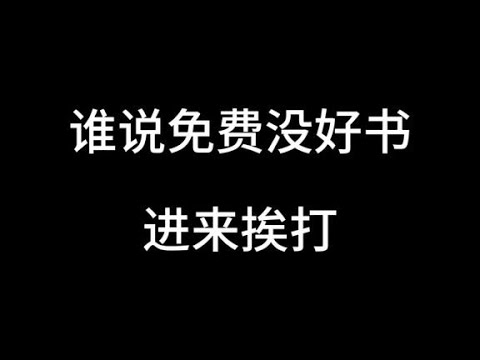 谁说免费没好书
进来挨打